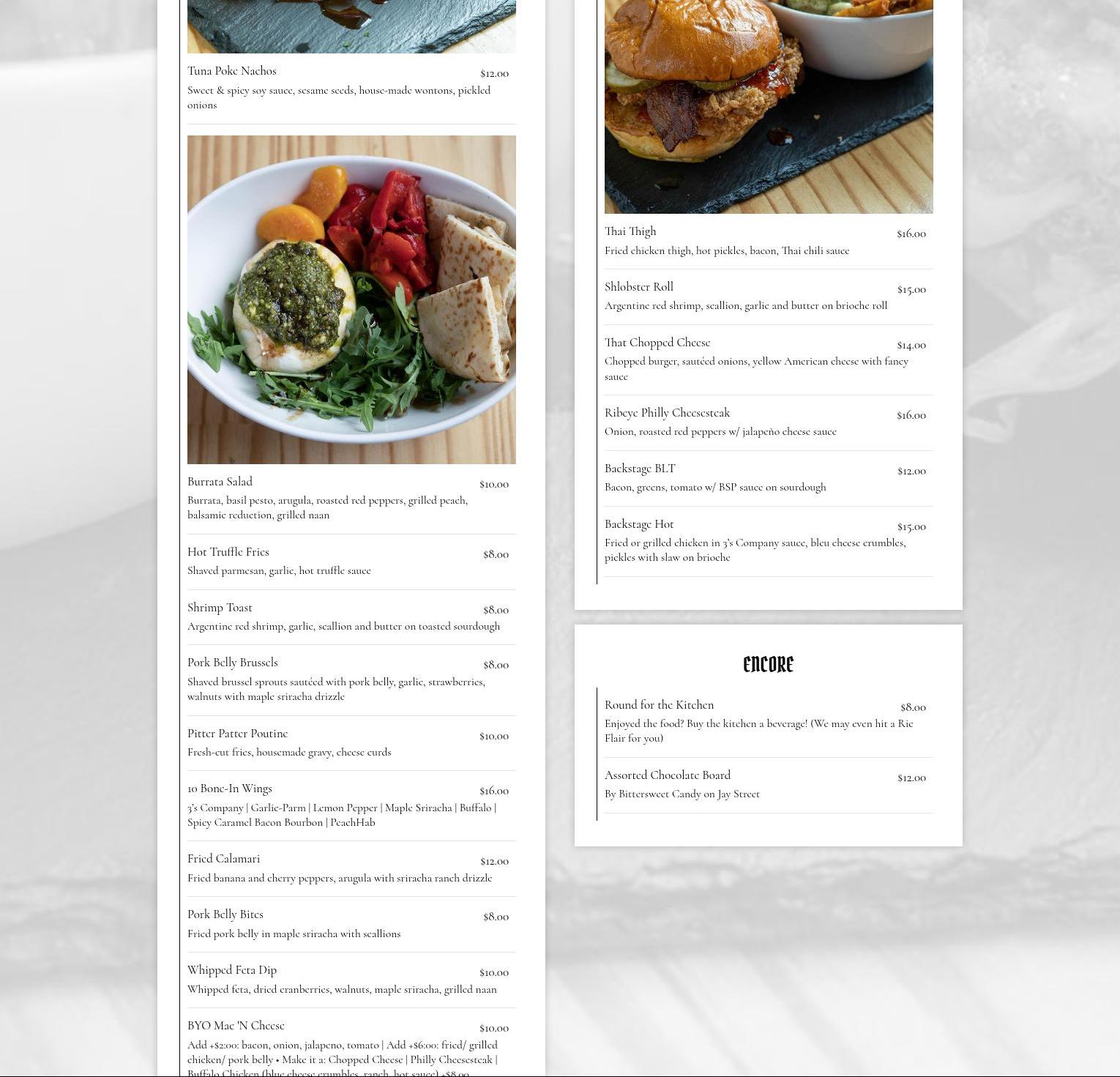 Tuna Poke Nachos $12.00
Sweet & spicy soy sauce, sesame seeds, house-made wontons, pickled onions

Burrata Salad $10.00
Burrata, basil pesto, arugula, roasted red peppers, grilled peach, balsamic reduction, grilled naan

Hot Truffle Fries $8.00
Shaved parmesan, garlic, hot truffle sauce

Shrimp Toast $8.00
Argentine red shrimp, garlic, scallion and butter on toasted sourdough

Pork Belly Brussels $8.00
Shaved brussel sprouts sautéed with pork belly, garlic, strawberries, walnuts with maple sriracha drizzle

Pitter Patter Poutine $10.00
Fresh-cut fries, housemade gravy, cheese curds

10 Bone-In Wings $16.00
3's Company | Garlic-Parm | Lemon Pepper | Maple Sriracha | Buffalo | Spicy Caramel Bacon Bourbon | PeachHab

Fried Calamari $12.00
Fried banana and cherry peppers, arugula with sriracha ranch drizzle

Pork Belly Bites $8.00
Fried pork belly in maple sriracha with scallions

Whipped Feta Dip $10.00
Whipped feta, dried cranberries, walnuts, maple sriracha, grilled naan

BYO Mac 'N Cheese $10.00
Add +$2:00: bacon, onion, jalapeno, tomato | Add +$6:00: fried/ grilled chicken/ pork belly • Make it a: Chopped Cheese | Philly Cheesesteak | Buffalo Chicken (blue cheese crumbles, ranch, hot sauce) +$8.00

Thai Thigh $16.00
Fried chicken thigh, hot pickles, bacon, Thai chili sauce

Shlobster Roll $15.00
Argentine red shrimp, scallion, garlic and butter on brioche roll

That Chopped Cheese $14.00
Chopped burger, sautéed onions, yellow American cheese with fancy sauce

Ribeye Philly Cheesesteak $16.00
Onion, roasted red peppers w/ jalapeño cheese sauce

Backstage BLT $12.00
Bacon, greens, tomato w/ BSP sauce on sourdough

Backstage Hot $15.00
Fried or grilled chicken in 3's Company sauce, bleu cheese crumbles, pickles with slaw on brioche

ENCORE

Round for the Kitchen $8.00
Enjoyed the food? Buy the kitchen a beverage! (We may even hit a Ric Flair for you)

Assorted Chocolate Board $12.00
By Bittersweet Candy on Jay Street